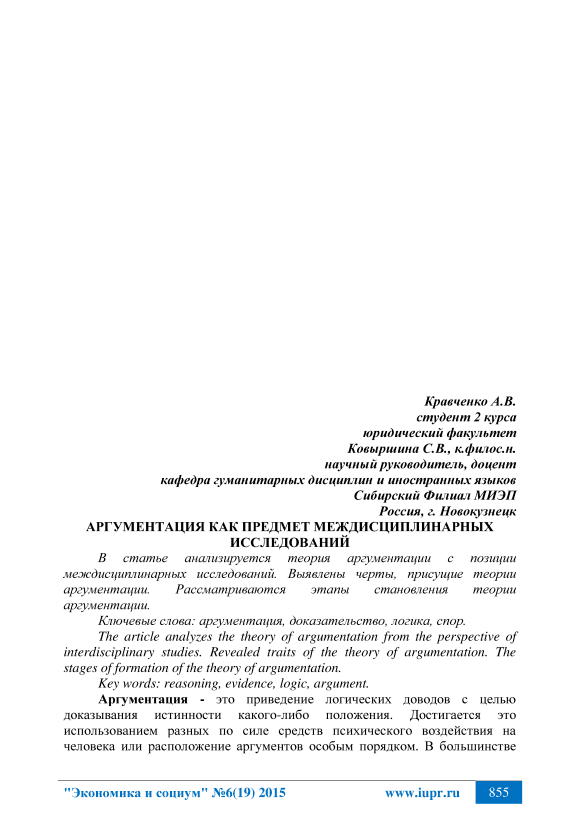 Кравченко А.В.
студент 2 курса
юридический факультет
Ковыршина С.В., к.филос.н.
научный руководитель, доцент
кафедра гуманитарных дисциплин и иностранных языков
Сибирский Филиал МИЭП
Россия, г. Новокузнецк

АРГУМЕНТАЦИЯ КАК ПРЕДМЕТ МЕЖДИСЦИПЛИНАРНЫХ ИССЛЕДОВАНИЙ

В статье анализируется теория аргументации с позиции междисциплинарных исследований. Выявлены черты, присущие теории аргументации. Рассматриваются этапы становления теории аргументации.

Ключевые слова: аргументация, доказательство, логика, спор.

The article analyzes the theory of argumentation from the perspective of interdisciplinary studies. Revealed traits of the theory of argumentation. The stages of formation of the theory of argumentation.

Key words: reasoning, evidence, logic, argument.

Аргументация - это приведение логических доводов с целью доказывания истинности какого-либо положения. Достигается это использованием разных по силе средств психического воздействия на человека или расположение аргументов особым порядком. В большинстве

"Экономика и социум" №6(19) 2015 www.iupr.ru 855